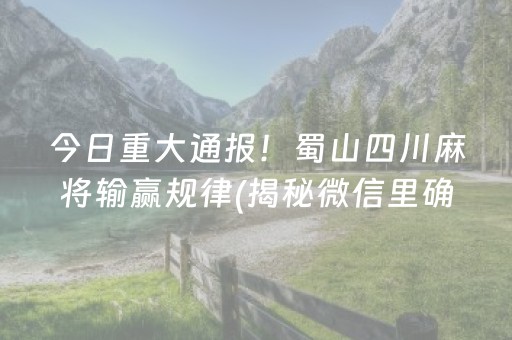 今日重大通报！蜀山四川麻将输赢规律(揭秘微信里确